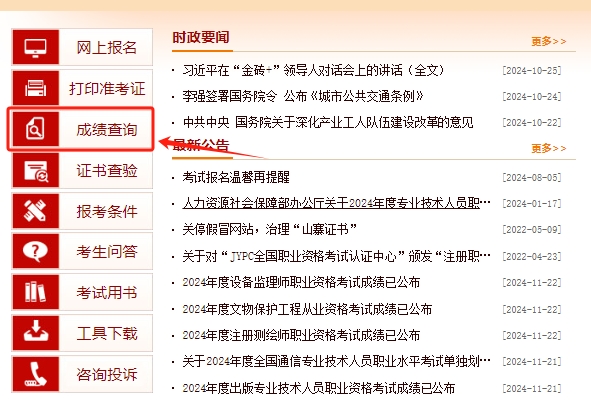 网上报名

打印准考证

成绩查询

证书查验

报考条件

考生问答

考试用书

工具下载

咨询投诉

时政要闻

更多>>

· 习近平在“金砖+”领导人对话会上的讲话（全文） [2024-10-25]

· 李强签署国务院令 公布《城市公共交通条例》 [2024-10-24]

· 中共中央 国务院关于深化产业工人队伍建设改革的意见 [2024-10-22]

最新公告

更多>>

· 考试报名温馨再提醒 [2024-08-05]

· 人力资源社会保障部办公厅关于2024年度专业技术人员职… [2024-01-17]

· 关停假冒网站，治理“山寨证书” [2022-05-09]

· 关于对“JYPC全国职业资格考试认证中心”颁发“注册职… [2022-04-23]

· 2024年度设备监理师职业资格考试成绩已公布 [2024-11-22]

· 2024年度文物保护工程从业资格考试成绩已公布 [2024-11-22]

· 2024年度注册测绘师职业资格考试成绩已公布 [2024-11-22]

· 关于2024年度全国通信专业技术人员职业水平考试单独划… [2024-11-21]

· 2024年度出版专业技术人员职业资格考试成绩已公布 [2024-11-21]